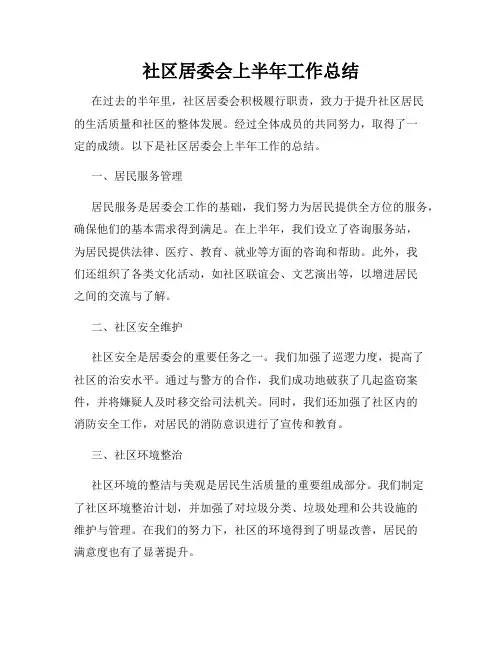 社区居委会上半年工作总结

在过去的半年里，社区居委会积极履行职责，致力于提升社区居民的生活质量和社区的整体发展。经过全体成员的共同努力，取得了一定的成绩。以下是社区居委会上半年工作的总结。

一、居民服务管理

居民服务是居委会工作的基础，我们努力为居民提供全方位的服务，确保他们的基本需求得到满足。在上半年，我们设立了咨询服务站，为居民提供法律、医疗、教育、就业等方面的咨询和帮助。此外，我们还组织了各类文化活动，如社区联谊会、文艺演出等，以增进居民之间的交流与了解。

二、社区安全维护

社区安全是居委会的重要任务之一。我们加强了巡逻力度，提高了社区的治安水平。通过与警方的合作，我们成功地破获了几起盗窃案件，并将嫌疑人及时移交给司法机关。同时，我们还加强了社区内的消防安全工作，对居民的消防意识进行了宣传和教育。

三、社区环境整治

社区环境的整洁与美观是居民生活质量的重要组成部分。我们制定了社区环境整治计划，并加强了对垃圾分类、垃圾处理和公共设施的维护与管理。在我们的努力下，社区的环境得到了明显改善，居民的满意度也有了显著提升。